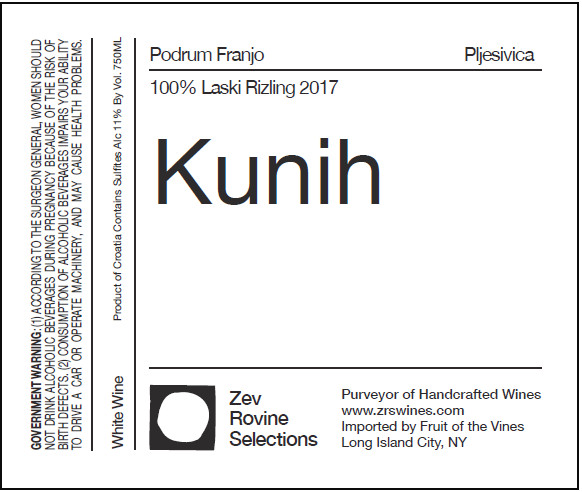 GOVERNMENT WARNING: (1) ACCORDING TO THE SURGEON GENERAL, WOMEN SHOULD NOT DRINK ALCOHOLIC BEVERAGES DURING PREGNANCY BECAUSE OF THE RISK OF BIRTH DEFECTS. (2) CONSUMPTION OF ALCOHOLIC BEVERAGES IMPAIRS YOUR ABILITY TO DRIVE A CAR OR OPERATE MACHINERY, AND MAY CAUSE HEALTH PROBLEMS.

White Wine

Product of Croatia Contains Sulfites Alc 11% By Vol. 750ML

Podrum Franjo

Pljesivica

100% Laski Rizling 2017

Kunih

Zev
Rovine
Selections

Purveyor of Handcrafted Wines
www.zrswines.com
Imported by Fruit of the Vines
Long Island City, NY